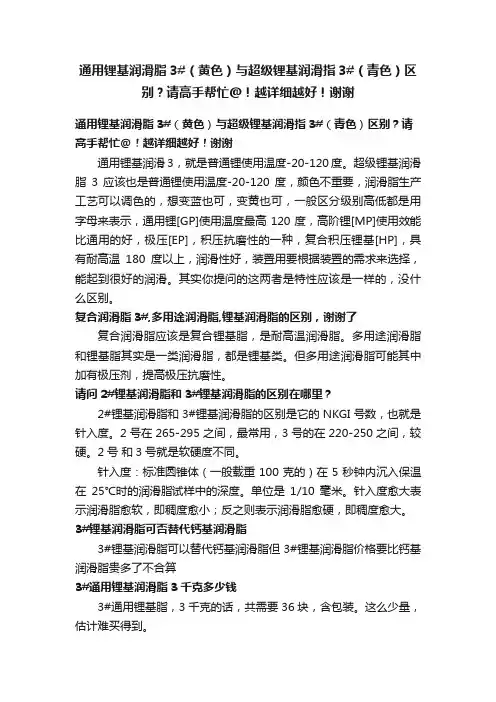 通用锂基润滑脂 3#（黄色）与超级锂基润滑指 3#（青色）区别？请高手帮忙@！越详细越好！谢谢

通用锂基润滑脂 3#（黄色）与超级锂基润滑指 3#（青色）区别？请高手帮忙@！越详细越好！谢谢

通用锂基润滑 3，就是普通锂使用温度-20-120 度。超级锂基润滑脂 3 应该也是普通锂使用温度-20-120 度，颜色不重要，润滑脂生产工艺可以调色的，想变蓝也可，变黄也可，一般区分级别高低都是用字母来表示，通用锂[GP]使用温度最高 120 度，高阶锂[MP]使用效能比通用的好，极压[EP]，积压抗磨性的一种，复合积压锂基[HP]，具有耐高温 180 度以上，润滑性好，装置用要根据装置的需求来选择，能起到很好的润滑。其实你提问的这两者是特性应该是一样的，没什么区别。

复合润滑脂 3#.多用途润滑脂.锂基润滑脂的区别，谢谢了

复合润滑脂应该是复合锂基脂，是耐高温润滑脂。多用途润滑脂和锂基脂其实是一类润滑脂，都是锂基类。但多用途润滑脂可能其中加有极压剂，提高极压抗磨性。

请问 2#锂基润滑脂和 3#锂基润滑脂的区别在哪里？

2#锂基润滑脂和 3#锂基润滑脂的区别是它的 NKGI 号数，也就是针入度。2 号在 265-295 之间，最常用，3 号的在 220-250 之间，较硬。2 号 和 3 号就是软硬度不同。

针入度：标准圆锥体（一般载重 100 克的）在 5 秒钟内沉入保温在 25℃时的润滑脂试样中的深度。单位是 1/10 毫米。针入度愈大表示润滑脂愈软，即稠度愈小；反之则表示润滑脂愈硬，即稠度愈大。

3#锂基润滑脂可否替代钙基润滑脂

3#锂基润滑脂可以替代钙基润滑脂但 3#锂基润滑脂价格要比钙基润滑脂贵多了不合算

3#通用锂基润滑脂 3 千克多少钱

3#通用锂基脂，3 千克的话，共需要 36 块，含包装。这么少量，估计难买得到。